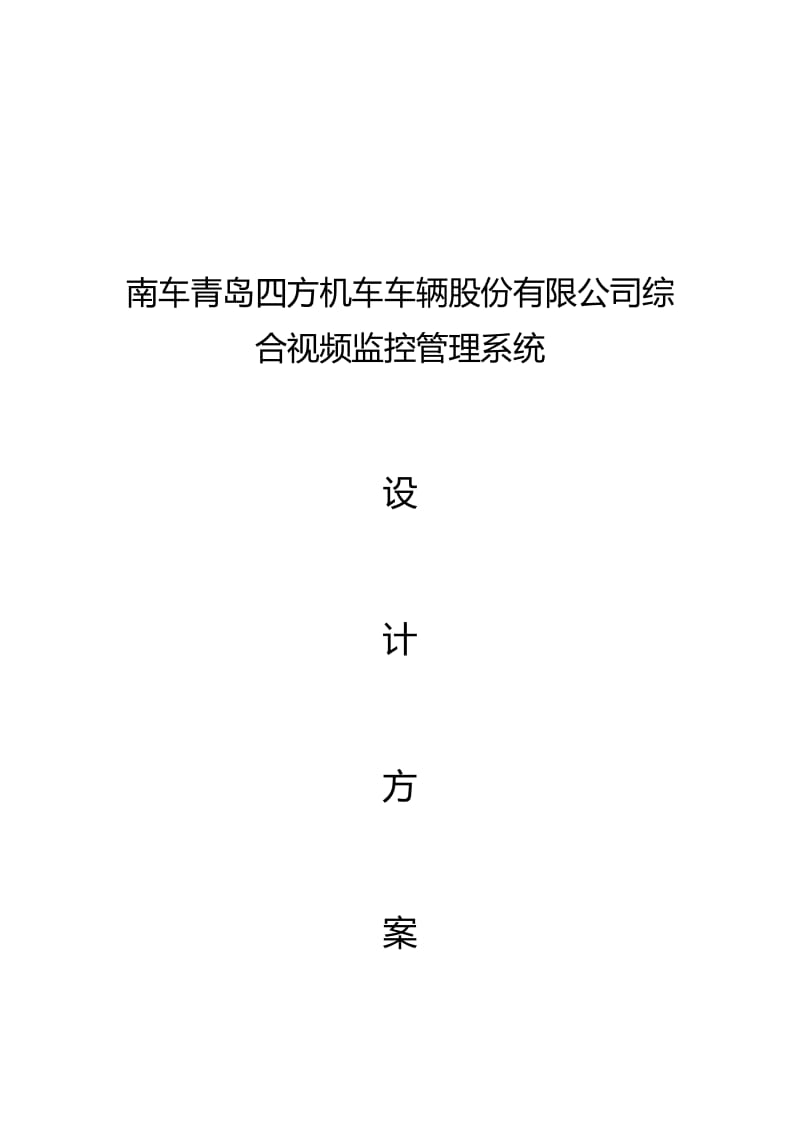 南车青岛四方机车车辆股份有限公司综合视频监控管理系统

设

计

方

案